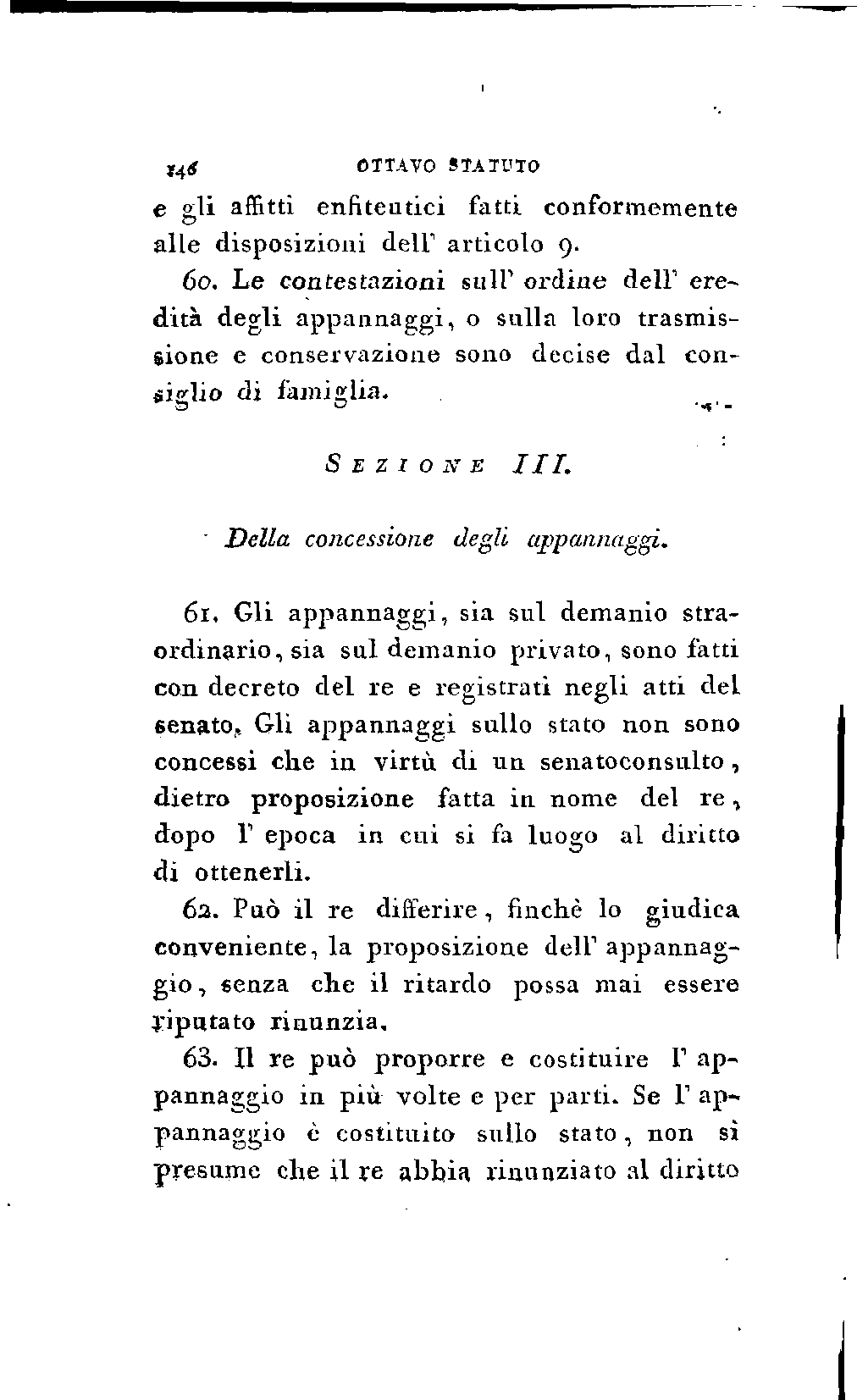 146 OTTAVO STATUTO

e gli affitti enfiteutici fatti conformemente alle disposizioni dell' articolo 9.

60. Le contestazioni sull' ordine dell' eredità degli appannaggi, o sulla loro trasmissione e conservazione sono decise dal consiglio di famiglia.

SEZIONE III.

Della concessione degli appannaggi.

61. Gli appannaggi, sia sul demanio straordinario, sia sul demanio privato, sono fatti con decreto del re e registrati negli atti del senato. Gli appannaggi sullo stato non sono concessi che in virtù di un senatoconsulto, dietro proposizione fatta in nome del re, dopo l' epoca in cui si fa luogo al diritto di ottenerli.

62. Può il re differire, finchè lo giudica conveniente, la proposizione dell' appannaggio, senza che il ritardo possa mai essere riputato rinunzia.

63. Il re può proporre e costituire l' appannaggio in più volte e per parti. Se l' appannaggio è costituito sullo stato, non si presume che il re abbia rinunziato al diritto